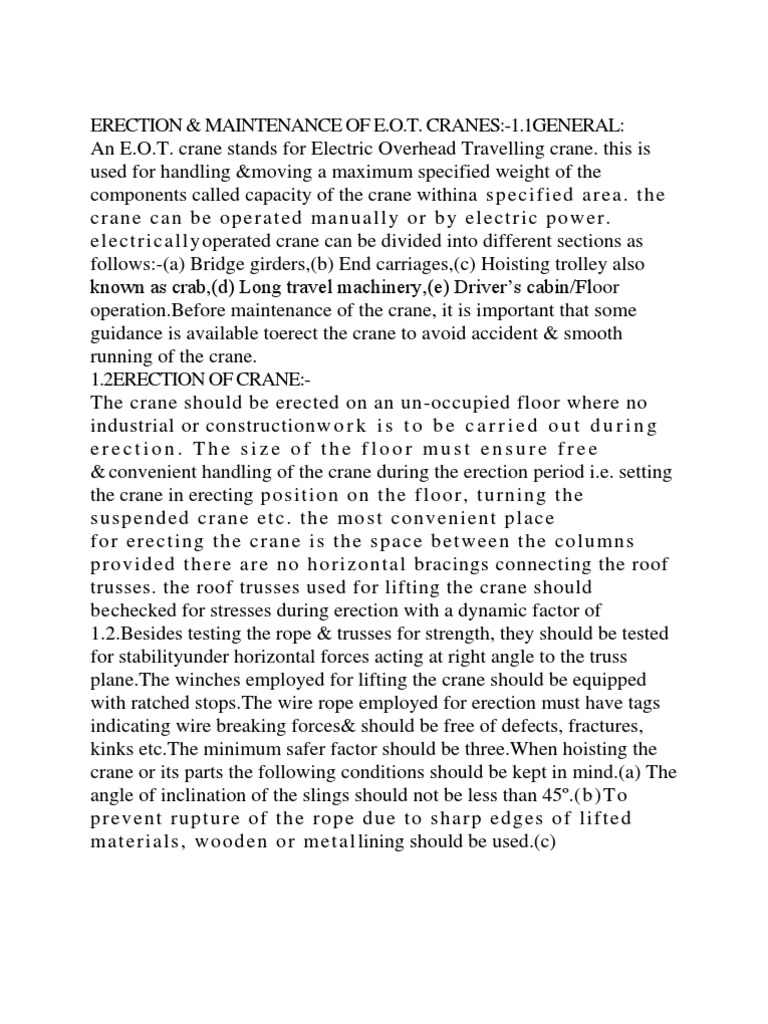 ERECTION & MAINTENANCE OF E.O.T. CRANES:-1.1GENERAL:
An E.O.T. crane stands for Electric Overhead Travelling crane. this is used for handling &moving a maximum specified weight of the components called capacity of the crane withina specified area. the crane can be operated manually or by electric power. electricallyoperated crane can be divided into different sections as follows:-(a) Bridge girders,(b) End carriages,(c) Hoisting trolley also known as crab,(d) Long travel machinery,(e) Driver's cabin/Floor operation.Before maintenance of the crane, it is important that some guidance is available toerect the crane to avoid accident & smooth running of the crane.
1.2ERECTION OF CRANE:-
The crane should be erected on an un-occupied floor where no industrial or constructionwork is to be carried out during erection. The size of the floor must ensure free &convenient handling of the crane during the erection period i.e. setting the crane in erecting position on the floor, turning the suspended crane etc. the most convenient place for erecting the crane is the space between the columns provided there are no horizontal bracings connecting the roof trusses. the roof trusses used for lifting the crane should bechecked for stresses during erection with a dynamic factor of 1.2.Besides testing the rope & trusses for strength, they should be tested for stabilityunder horizontal forces acting at right angle to the truss plane.The winches employed for lifting the crane should be equipped with ratched stops.The wire rope employed for erection must have tags indicating wire breaking forces& should be free of defects, fractures, kinks etc.The minimum safer factor should be three.When hoisting the crane or its parts the following conditions should be kept in mind.(a) The angle of inclination of the slings should not be less than 45º.(b)To prevent rupture of the rope due to sharp edges of lifted materials, wooden or metallining should be used.(c)